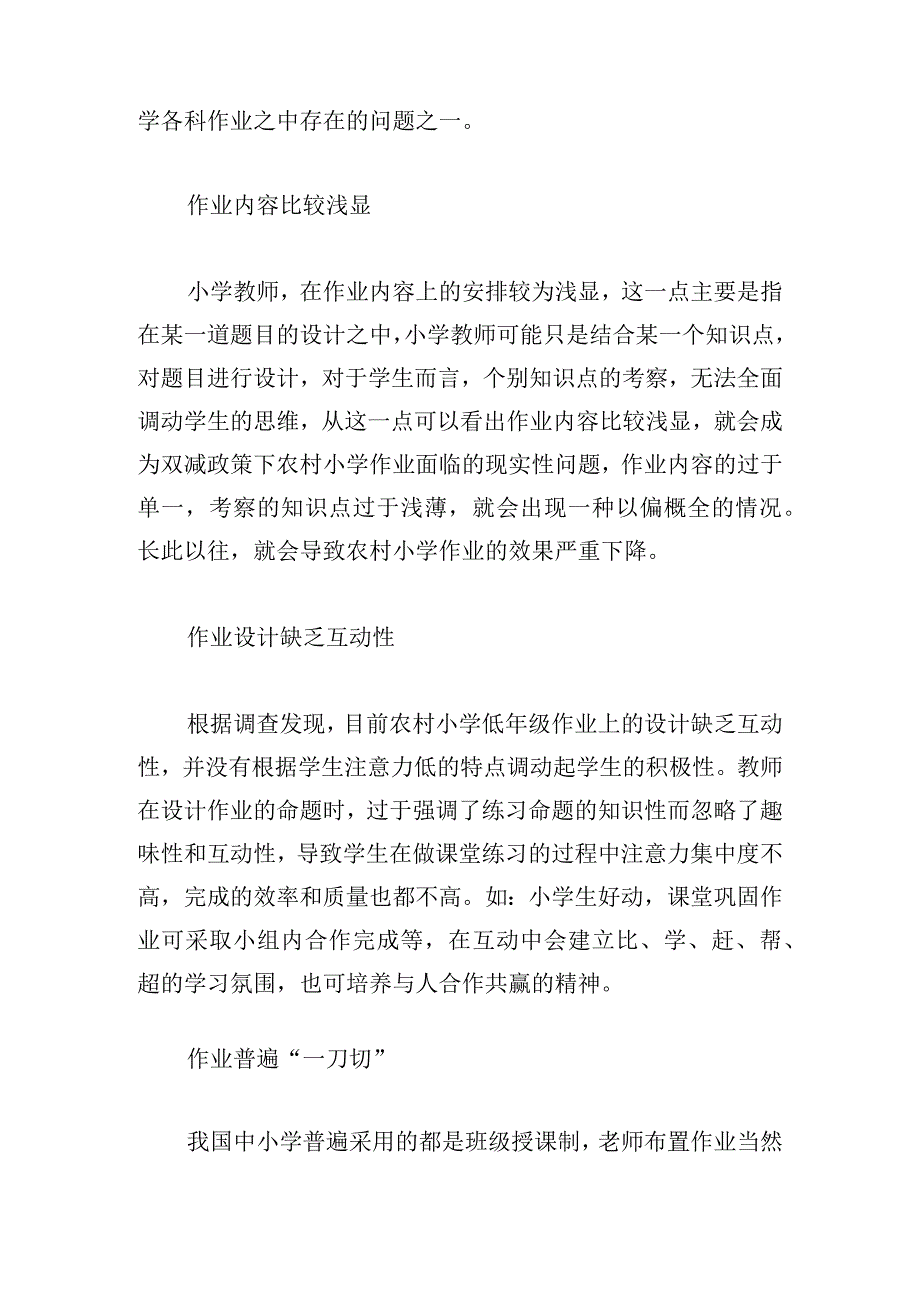 学各科作业之中存在的问题之一。

作业内容比较浅显

小学教师，在作业内容上的安排较为浅显，这一点主要是指在某一道题目的设计之中，小学教师可能只是结合某一个知识点，对题目进行设计，对于学生而言，个别知识点的考察，无法全面调动学生的思维，从这一点可以看出作业内容比较浅显，就会成为双减政策下农村小学作业面临的现实性问题，作业内容的过于单一，考察的知识点过于浅薄，就会出现一种以偏概全的情况。长此以往，就会导致农村小学作业的效果严重下降。

作业设计缺乏互动性

根据调查发现，目前农村小学低年级作业上的设计缺乏互动性，并没有根据学生注意力低的特点调动起学生的积极性。教师在设计作业的命题时，过于强调了练习命题的知识性而忽略了趣味性和互动性，导致学生在做课堂练习的过程中注意力集中度不高，完成的效率和质量也都不高。如：小学生好动，课堂巩固作业可采取小组内合作完成等，在互动中会建立比、学、赶、帮、超的学习氛围，也可培养与人合作共赢的精神。

作业普遍“一刀切”

我国中小学普遍采用的都是班级授课制，老师布置作业当然